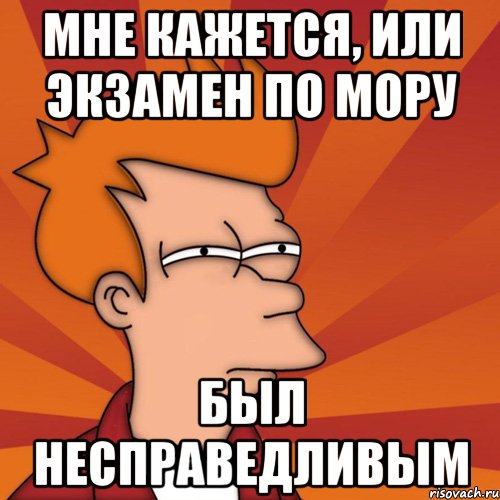 МНЕ КАЖЕТСЯ, ИЛИ ЭКЗАМЕН ПО МОРУ

БЫЛ НЕСПРАВЕДЛИВЫМ

risovach.ru